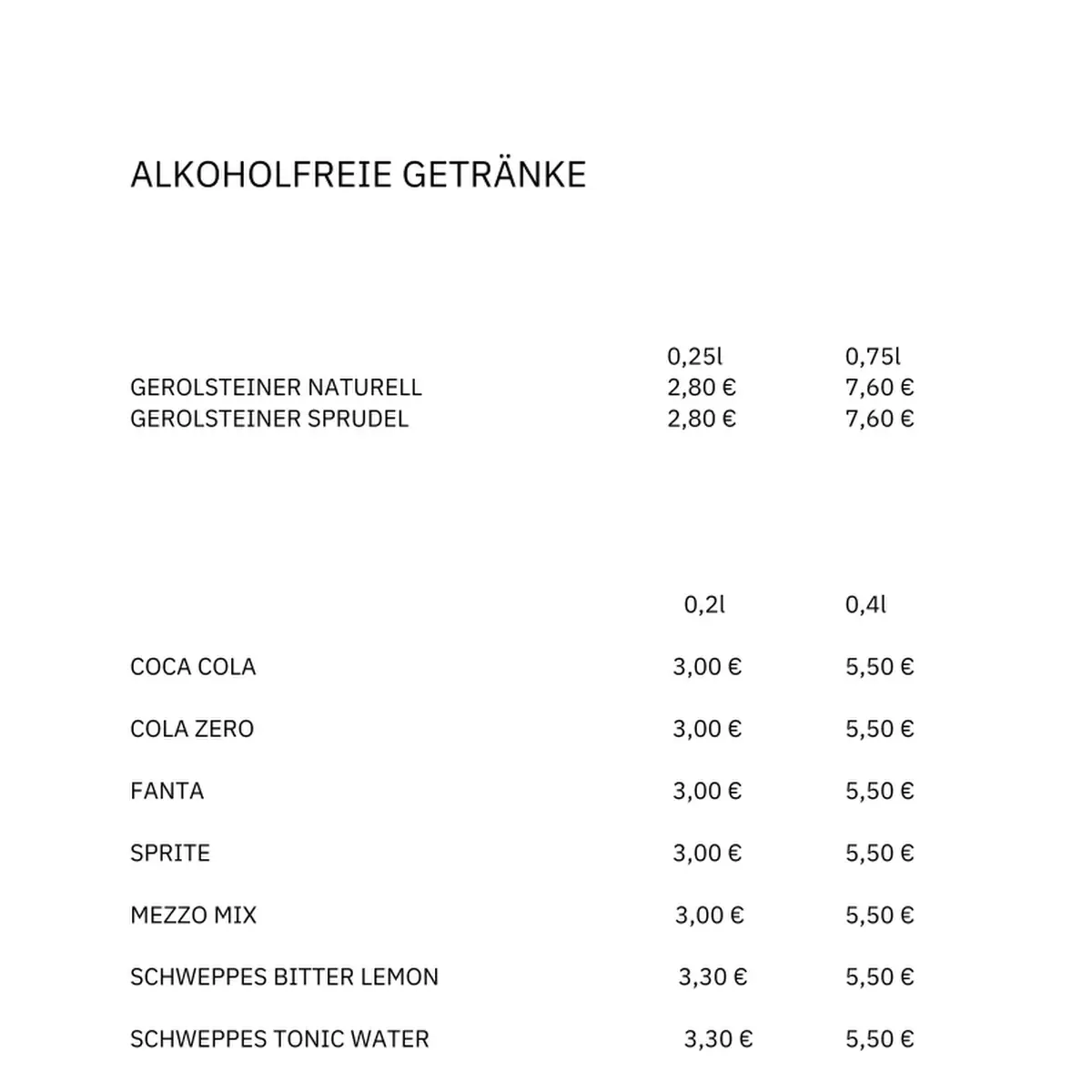 ALKOHOLFREIE GETRÄNKE

| | 0,25l | 0,75l |
|---|---|---|
| GEROLSTEINER NATURELL | 2,80 € | 7,60 € |
| GEROLSTEINER SPRUDEL | 2,80 € | 7,60 € |

| | 0,2l | 0,4l |
|---|---|---|
| COCA COLA | 3,00 € | 5,50 € |
| COLA ZERO | 3,00 € | 5,50 € |
| FANTA | 3,00 € | 5,50 € |
| SPRITE | 3,00 € | 5,50 € |
| MEZZO MIX | 3,00 € | 5,50 € |
| SCHWEPPES BITTER LEMON | 3,30 € | 5,50 € |
| SCHWEPPES TONIC WATER | 3,30 € | 5,50 € |